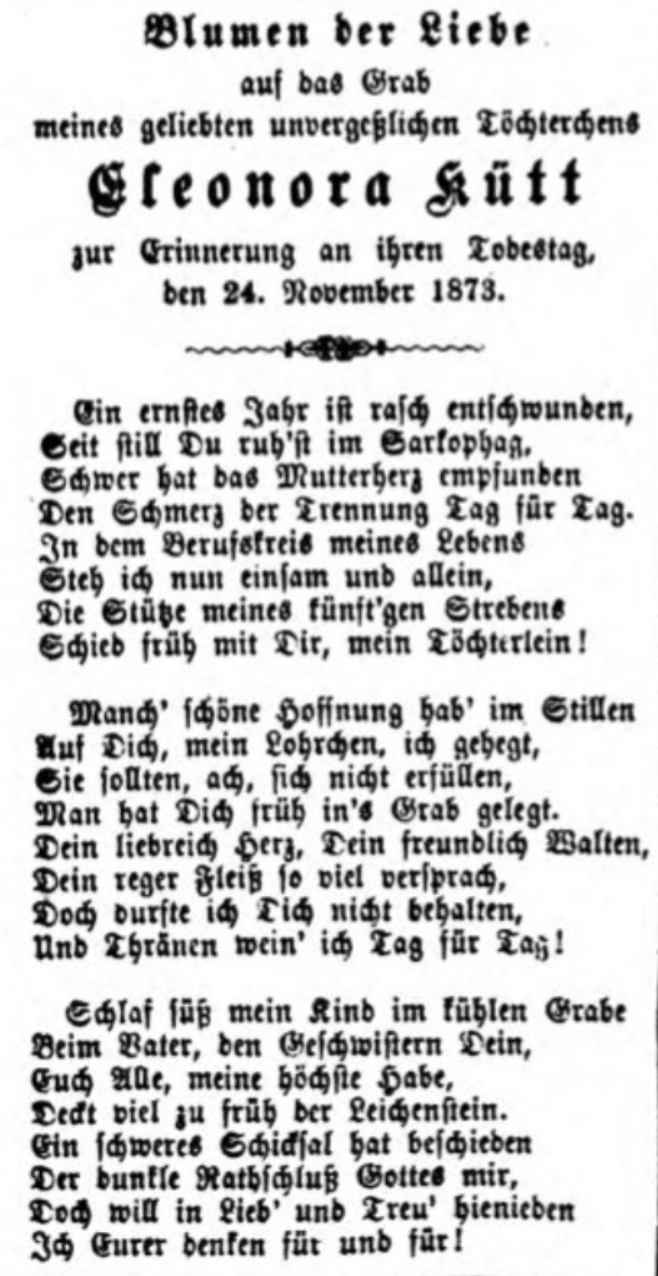 Blumen der Liebe
auf das Grab
meines geliebten unvergeßlichen Töchterchens
Eleonora Kütt
zur Erinnerung an ihren Todestag,
den 24. November 1873.

Ein ernstes Jahr ist rasch entschwunden,
Seit still Du ruh'st im Sarkophag,
Schwer hat das Mutterherz empfunden
Den Schmerz der Trennung Tag für Tag.
In dem Berufskreis meines Lebens
Steh ich nun einsam und allein,
Die Stütze meines künft'gen Strebens
Schied früh mit Dir, mein Töchterlein!

Manch' schöne Hoffnung hab' im Stillen
Auf Dich, mein Lohrchen, ich gehegt,
Sie sollten, ach, sich nicht erfüllen,
Man hat Dich früh in's Grab gelegt.
Dein liebreich Herz, Dein freundlich Walten,
Dein reger Fleiß so viel versprach,
Doch durfte ich Dich nicht behalten,
Und Thränen wein' ich Tag für Tag!

Schlaf süß mein Kind im kühlen Grabe
Beim Vater, den Geschwistern Dein,
Euch Alle, meine höchste Habe,
Deckt viel zu früh der Leichenstein.
Ein schweres Schicksal hat beschieden
Der dunkle Rathschluß Gottes mir,
Doch will in Lieb' und Treu' hienieden
Ich Eurer denken für und für!